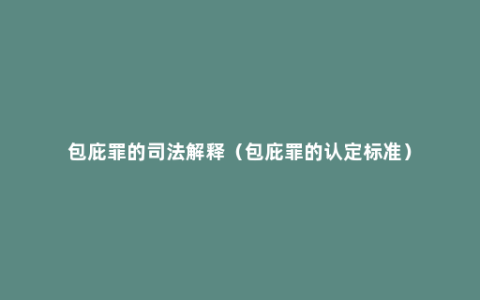 包庇罪的司法解释（包庇罪的认定标准）